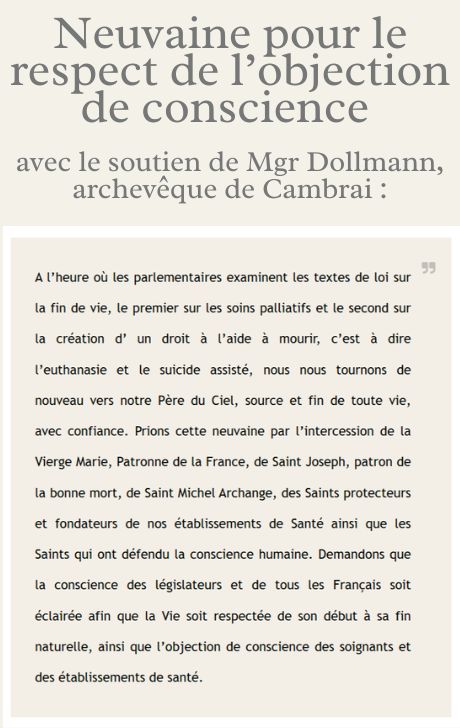 Neuvaine pour le respect de l’objection de conscience

avec le soutien de Mgr Dollmann, archevêque de Cambrai :

A l’heure où les parlementaires examinent les textes de loi sur la fin de vie, le premier sur les soins palliatifs et le second sur la création d’ un droit à l’aide à mourir, c’est à dire l’euthanasie et le suicide assisté, nous nous tournons de nouveau vers notre Père du Ciel, source et fin de toute vie, avec confiance. Prions cette neuvaine par l’intercession de la Vierge Marie, Patronne de la France, de Saint Joseph, patron de la bonne mort, de Saint Michel Archange, des Saints protecteurs et fondateurs de nos établissements de Santé ainsi que les Saints qui ont défendu la conscience humaine. Demandons que la conscience des législateurs et de tous les Français soit éclairée afin que la Vie soit respectée de son début à sa fin naturelle, ainsi que l’objection de conscience des soignants et des établissements de santé.